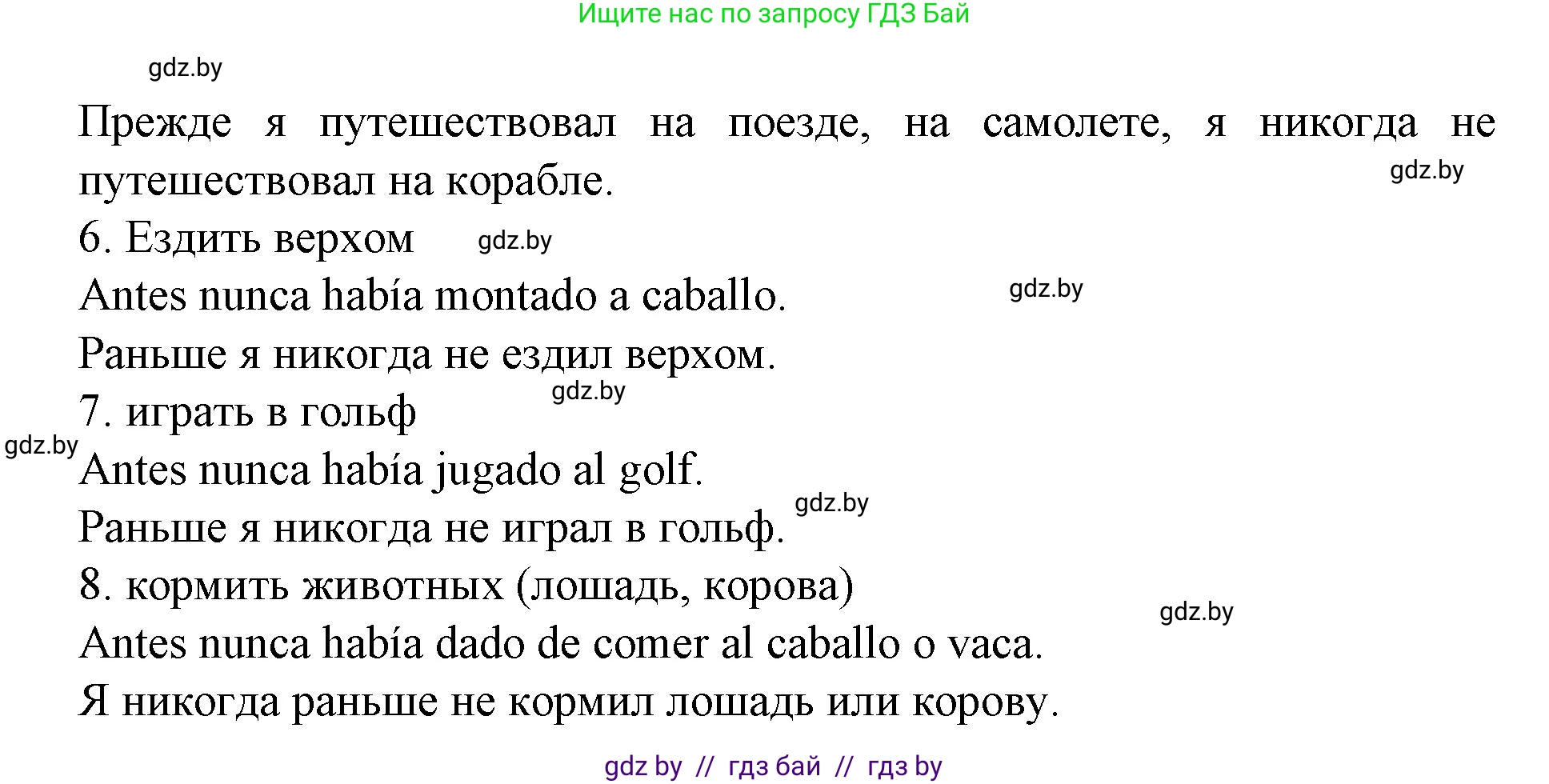 Ищите нас по запросу ГДЗ Бай

gdz.by

Прежде я путешествовал на поезде, на самолете, я никогда не путешествовал на корабле.

gdz.by

6. Ездить верхом

gdz.by

Antes nunca había montado a caballo.

gdz.by

Раньше я никогда не ездил верхом.

gdz.by

7. играть в гольф

gdz.by

Antes nunca había jugado al golf.

gdz.by

Раньше я никогда не играл в гольф.

8. кормить животных (лошадь, корова)

gdz.by

Antes nunca había dado de comer al caballo o vaca.

Я никогда раньше не кормил лошадь или корову.

gdz by // гдз бай // гдз by